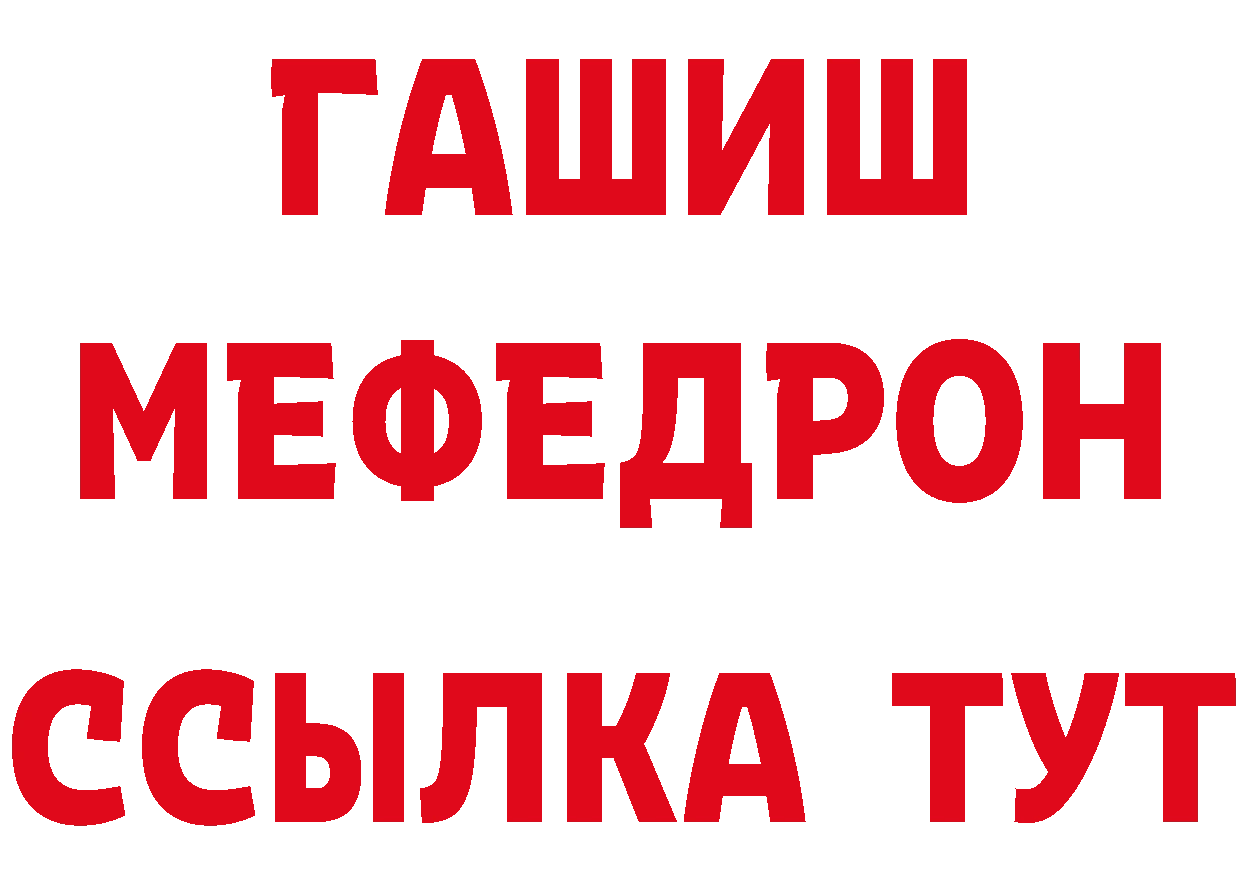 ГАШИШ
МЕФЕДРОН
ССЫЛКА ТУТ